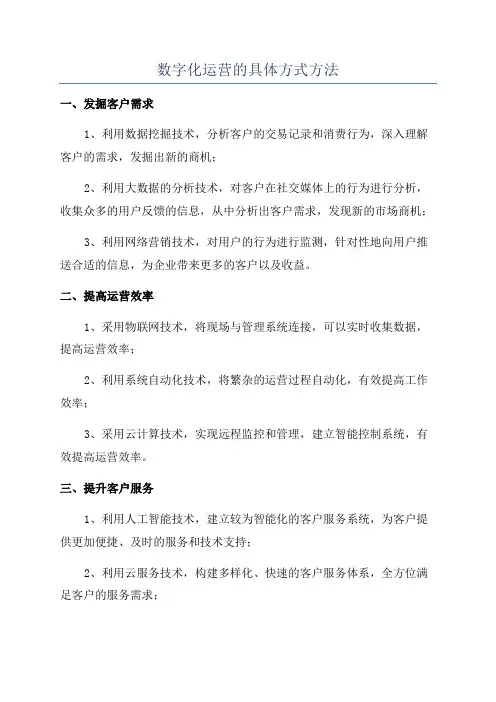 数字化运营的具体方式方法

一、发掘客户需求

1、利用数据挖掘技术，分析客户的交易记录和消费行为，深入理解客户的需求，发掘出新的商机；

2、利用大数据的分析技术，对客户在社交媒体上的行为进行分析，收集众多的用户反馈的信息，从中分析出客户需求，发现新的市场商机；

3、利用网络营销技术，对用户的行为进行监测，针对性地向用户推送合适的信息，为企业带来更多的客户以及收益。

二、提高运营效率

1、采用物联网技术，将现场与管理系统连接，可以实时收集数据，提高运营效率；

2、利用系统自动化技术，将繁杂的运营过程自动化，有效提高工作效率；

3、采用云计算技术，实现远程监控和管理，建立智能控制系统，有效提高运营效率。

三、提升客户服务

1、利用人工智能技术，建立较为智能化的客户服务系统，为客户提供更加便捷、及时的服务和技术支持；

2、利用云服务技术，构建多样化、快速的客户服务体系，全方位满足客户的服务需求；